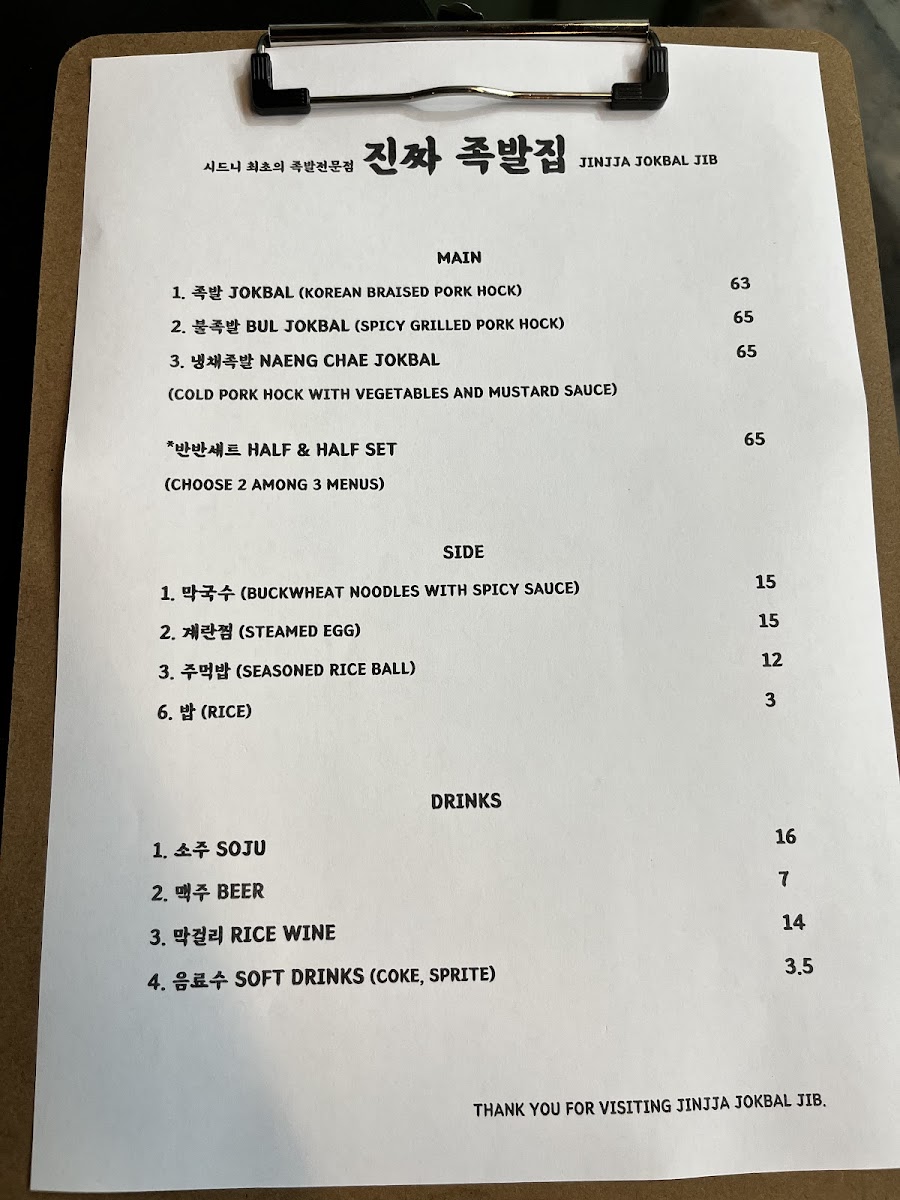 시드니 최초의 족발전문점 진짜 족발집 JINJJA JOKBAL JIB

MAIN

1. 족발 JOKBAL (KOREAN BRAISED PORK HOCK) 63

2. 불족발 BUL JOKBAL (SPICY GRILLED PORK HOCK) 65

3. 냉채족발 NAENG CHAE JOKBAL 65

(COLD PORK HOCK WITH VEGETABLES AND MUSTARD SAUCE)

*반반세트 HALF & HALF SET 65

(CHOOSE 2 AMONG 3 MENUS)

SIDE

1. 막국수 (BUCKWHEAT NOODLES WITH SPICY SAUCE) 15

2. 계란찜 (STEAMED EGG) 15

3. 주먹밥 (SEASONED RICE BALL) 12

6. 밥 (RICE) 3

DRINKS

1. 소주 SOJU 16

2. 맥주 BEER 7

3. 막걸리 RICE WINE 14

4. 음료수 SOFT DRINKS (COKE, SPRITE) 3.5

THANK YOU FOR VISITING JINJJA JOKBAL JIB.